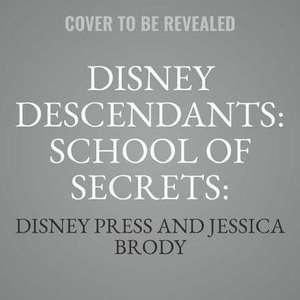 COVER TO BE REVEALED

DISNEY DESCENDANTS: SCHOOL OF SECRETS:

DISNEY PRESS AND JESSICA BRODY